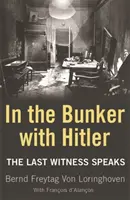 In the Bunker with Hitler

THE LAST WITNESS SPEAKS

Bernd Freytag Von Loringhoven

With François d'Alançon